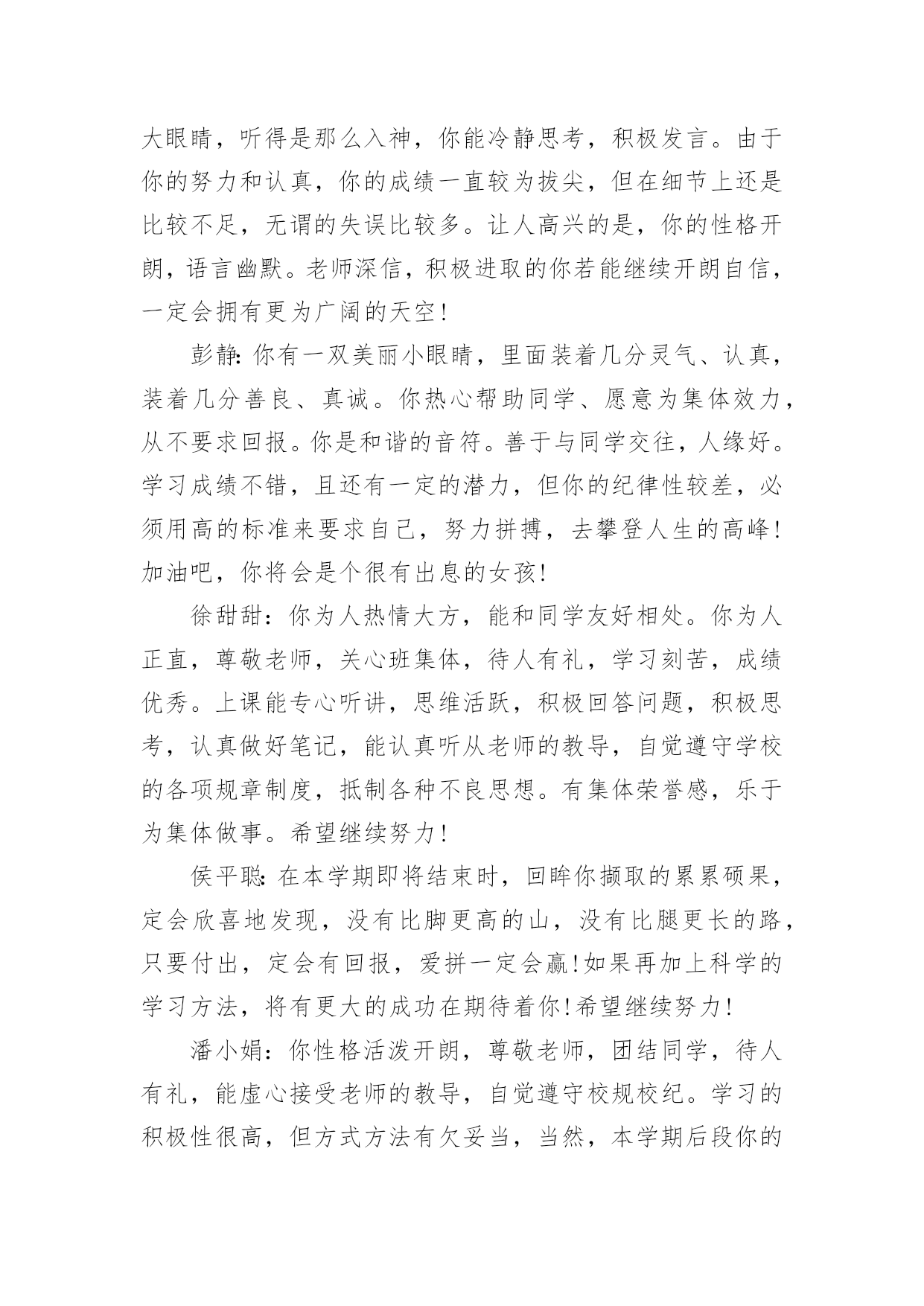 大眼睛，听得是那么入神，你能冷静思考，积极发言。由于你的努力和认真，你的成绩一直较为拔尖，但在细节上还是比较不足，无谓的失误比较多。让人高兴的是，你的性格开朗，语言幽默。老师深信，积极进取的你若能继续开朗自信，一定会拥有更为广阔的天空！

彭静:你有一双美丽小眼睛，里面装着几分灵气、认真，装着几分善良、真诚。你热心帮助同学、愿意为集体效力，从不要求回报。你是和谐的音符。善于与同学交往，人缘好。学习成绩不错，且还有一定的潜力，但你的纪律性较差，必须用高的标准来要求自己，努力拼搏，去攀登人生的高峰！加油吧，你将会是个很有出息的女孩!

徐甜甜：你为人热情大方，能和同学友好相处。你为人正直，尊敬老师，关心班集体，待人有礼，学习刻苦，成绩优秀。上课能专心听讲，思维活跃，积极回答问题，积极思考，认真做好笔记，能认真听从老师的教导，自觉遵守学校的各项规章制度，抵制各种不良思想。有集体荣誉感，乐于为集体做事。希望继续努力！

侯平聪:在本学期即将结束时，回眸你撷取的累累硕果，定会欣喜地发现，没有比脚更高的山，没有比腿更长的路，只要付出，定会有回报，爱拼一定会赢!如果再加上科学的学习方法，将有更大的成功在期待着你!希望继续努力!

潘小娟：你性格活泼开朗，尊敬老师，团结同学，待人有礼，能虚心接受老师的教导，自觉遵守校规校纪。学习的积极性很高，但方式方法有欠妥当，当然，本学期后段你的